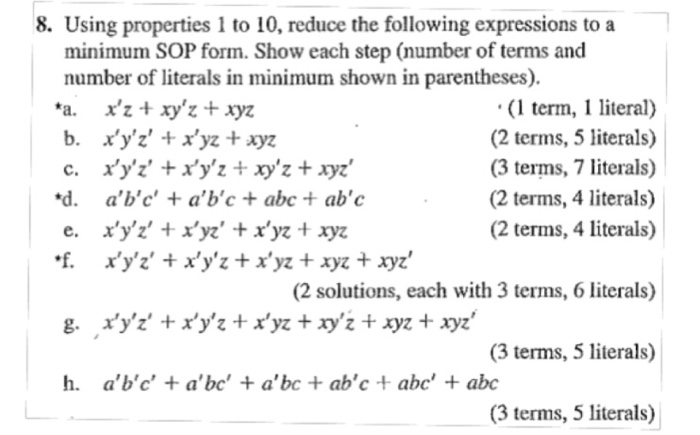 8. Using properties 1 to 10, reduce the following expressions to a minimum SOP form. Show each step (number of terms and number of literals in minimum shown in parentheses).

*a. $x'z + xy'z + xyz$ (1 term, 1 literal)

b. $x'y'z' + x'yz + xyz$ (2 terms, 5 literals)

c. $x'y'z' + x'y'z + xy'z + xyz'$ (3 terms, 7 literals)

*d. $a'b'c' + a'b'c + abc + ab'c$ (2 terms, 4 literals)

e. $x'y'z' + x'yz' + x'yz + xyz$ (2 terms, 4 literals)

*f. $x'y'z' + x'y'z + x'yz + xyz + xyz'$

(2 solutions, each with 3 terms, 6 literals)

g. $x'y'z' + x'y'z + x'yz + xy'z + xyz + xyz'$

(3 terms, 5 literals)

h. $a'b'c' + a'bc' + a'bc + ab'c + abc' + abc$

(3 terms, 5 literals)